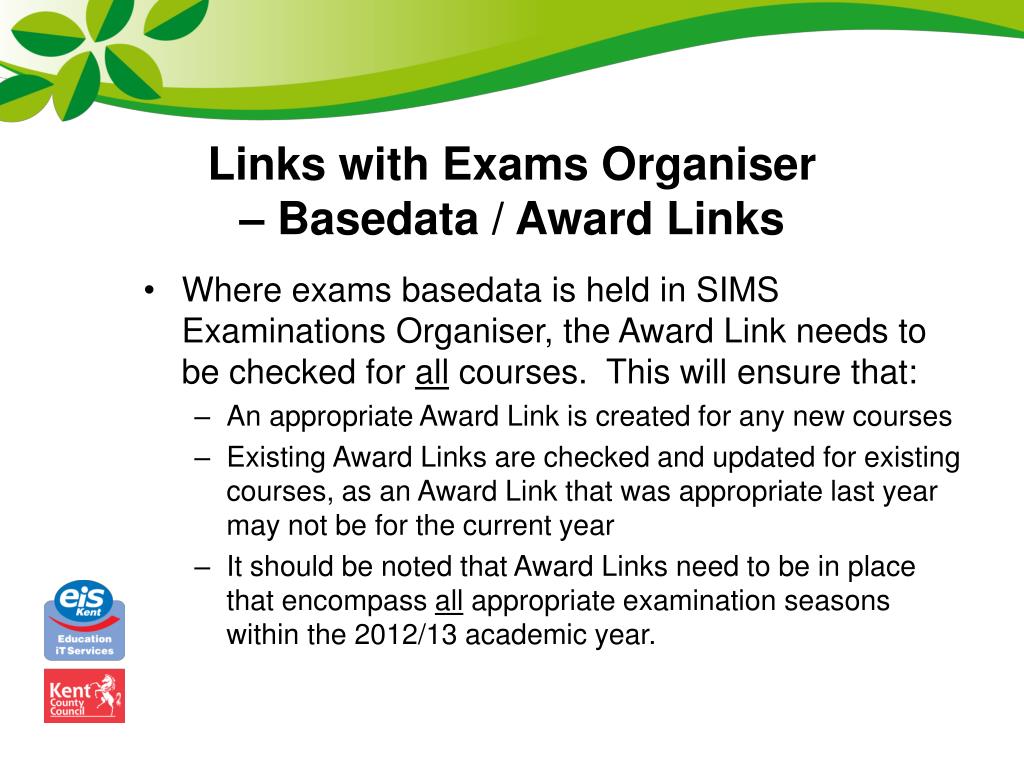 Links with Exams Organiser
– Basedata / Award Links

• Where exams basedata is held in SIMS Examinations Organiser, the Award Link needs to be checked for all courses. This will ensure that:
– An appropriate Award Link is created for any new courses
– Existing Award Links are checked and updated for existing courses, as an Award Link that was appropriate last year may not be for the current year
– It should be noted that Award Links need to be in place that encompass all appropriate examination seasons within the 2012/13 academic year.

eis Kent
Education iT Services

Kent County Council